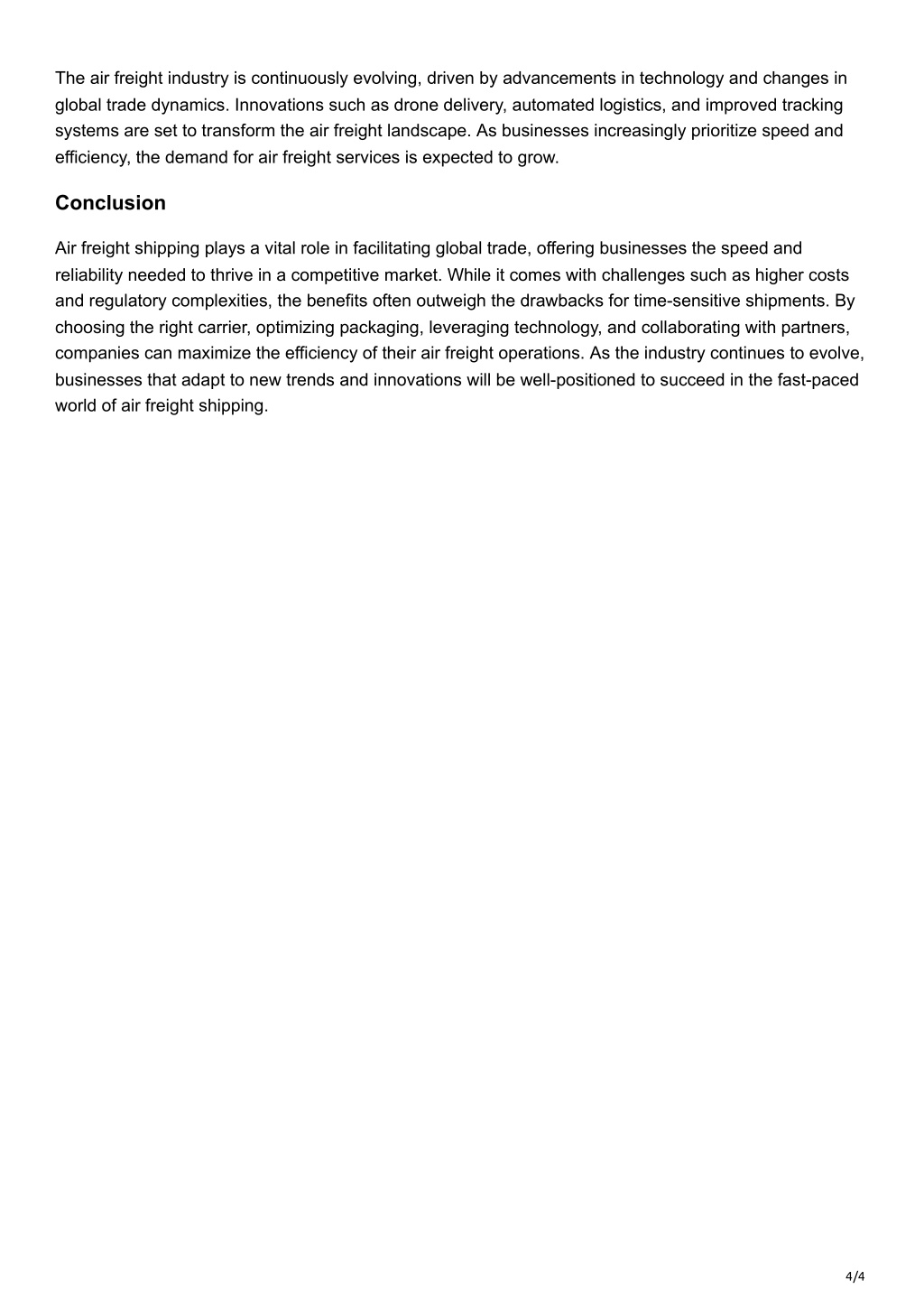 The air freight industry is continuously evolving, driven by advancements in technology and changes in global trade dynamics. Innovations such as drone delivery, automated logistics, and improved tracking systems are set to transform the air freight landscape. As businesses increasingly prioritize speed and efficiency, the demand for air freight services is expected to grow.

Conclusion

Air freight shipping plays a vital role in facilitating global trade, offering businesses the speed and reliability needed to thrive in a competitive market. While it comes with challenges such as higher costs and regulatory complexities, the benefits often outweigh the drawbacks for time-sensitive shipments. By choosing the right carrier, optimizing packaging, leveraging technology, and collaborating with partners, companies can maximize the efficiency of their air freight operations. As the industry continues to evolve, businesses that adapt to new trends and innovations will be well-positioned to succeed in the fast-paced world of air freight shipping.

4/4